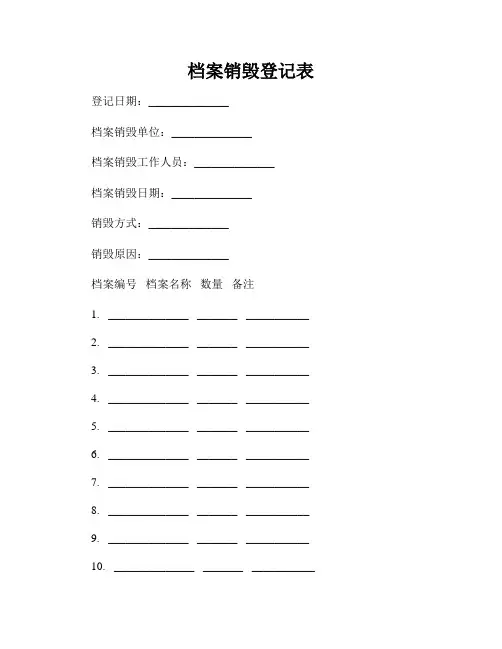 档案销毁登记表

登记日期：______________

档案销毁单位：______________

档案销毁工作人员：______________

档案销毁日期：______________

销毁方式：______________

销毁原因：______________

档案编号　档案名称　数量　备注

1. ______________ _______ ___________

2. ______________ _______ ___________

3. ______________ _______ ___________

4. ______________ _______ ___________

5. ______________ _______ ___________

6. ______________ _______ ___________

7. ______________ _______ ___________

8. ______________ _______ ___________

9. ______________ _______ ___________

10. ______________ _______ ___________